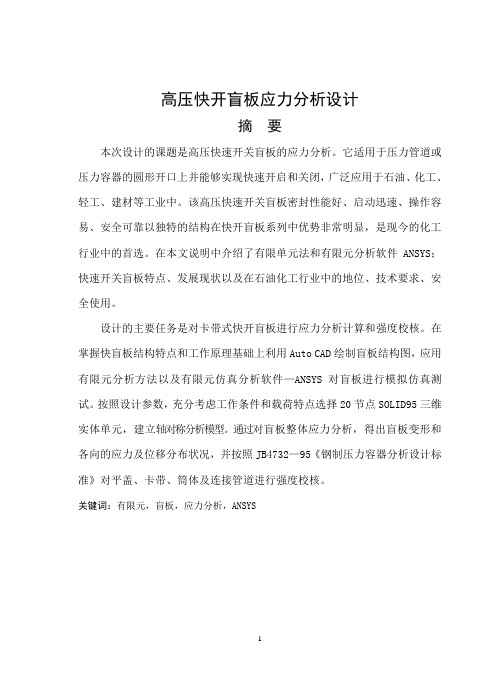 高压快开盲板应力分析设计

摘　要

本次设计的课题是高压快速开关盲板的应力分析。它适用于压力管道或压力容器的圆形开口上并能够实现快速开启和关闭，广泛应用于石油、化工、轻工、建材等工业中。该高压快速开关盲板密封性能好、启动迅速、操作容易、安全可靠以独特的结构在快开盲板系列中优势非常明显，是现今的化工行业中的首选。在本文说明中介绍了有限单元法和有限元分析软件 ANSYS；快速开关盲板特点、发展现状以及在石油化工行业中的地位、技术要求、安全使用。

设计的主要任务是对卡带式快开盲板进行应力分析计算和强度校核。在掌握快盲板结构特点和工作原理基础上利用 Auto CAD 绘制盲板结构图，应用有限元分析方法以及有限元仿真分析软件—ANSYS 对盲板进行模拟仿真测试。按照设计参数，充分考虑工作条件和载荷特点选择 20 节点 SOLID95 三维实体单元，建立轴对称分析模型。通过对盲板整体应力分析，得出盲板变形和各向的应力及位移分布状况，并按照 JB4732—95《钢制压力容器分析设计标准》对平盖、卡带、筒体及连接管道进行强度校核。

关键词：有限元，盲板，应力分析，ANSYS

1